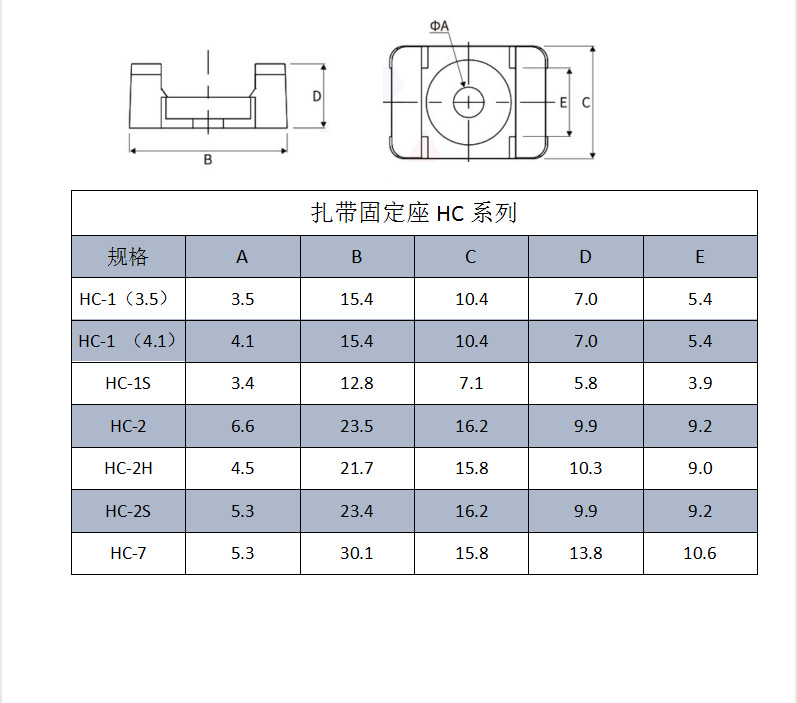 D

B

ΦA

E C

扎带固定座 HC 系列

| 规格 | A | B | C | D | E |
|---|---|---|---|---|---|
| HC-1（3.5） | 3.5 | 15.4 | 10.4 | 7.0 | 5.4 |
| HC-1 （4.1） | 4.1 | 15.4 | 10.4 | 7.0 | 5.4 |
| HC-1S | 3.4 | 12.8 | 7.1 | 5.8 | 3.9 |
| HC-2 | 6.6 | 23.5 | 16.2 | 9.9 | 9.2 |
| HC-2H | 4.5 | 21.7 | 15.8 | 10.3 | 9.0 |
| HC-2S | 5.3 | 23.4 | 16.2 | 9.9 | 9.2 |
| HC-7 | 5.3 | 30.1 | 15.8 | 13.8 | 10.6 |